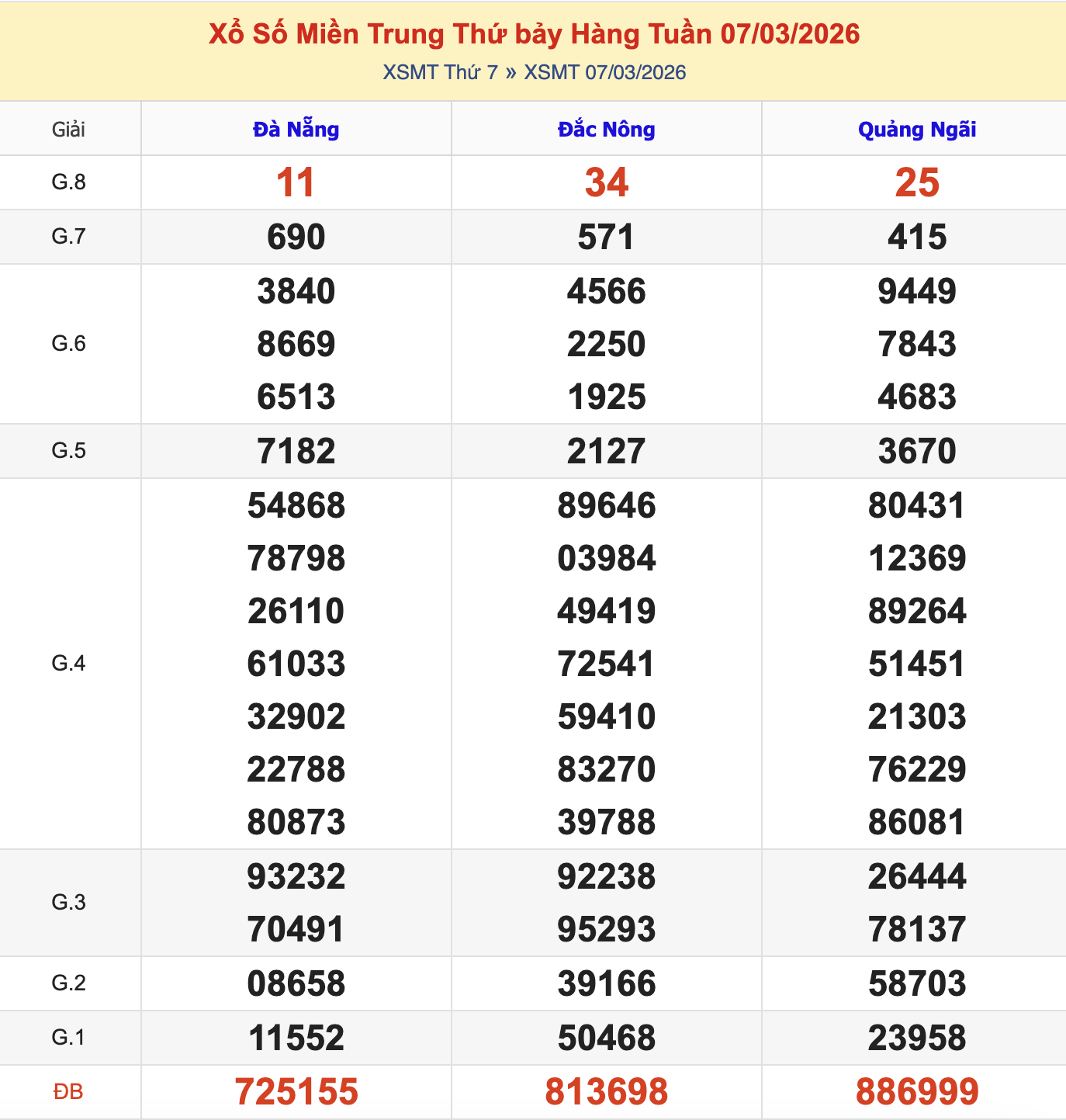 Xổ Số Miền Trung Thứ bảy Hàng Tuần 07/03/2026
XSMT Thứ 7 » XSMT 07/03/2026

| Giải | Đà Nẵng | Đắc Nông | Quảng Ngãi |
|---|---|---|---|
| G.8 | 11 | 34 | 25 |
| G.7 | 690 | 571 | 415 |
| G.6 | 3840 8669 6513 | 4566 2250 1925 | 9449 7843 4683 |
| G.5 | 7182 | 2127 | 3670 |
| G.4 | 54868 78798 26110 61033 32902 22788 80873 | 89646 03984 49419 72541 59410 83270 39788 | 80431 12369 89264 51451 21303 76229 86081 |
| G.3 | 93232 70491 | 92238 95293 | 26444 78137 |
| G.2 | 08658 | 39166 | 58703 |
| G.1 | 11552 | 50468 | 23958 |
| ĐB | 725155 | 813698 | 886999 |